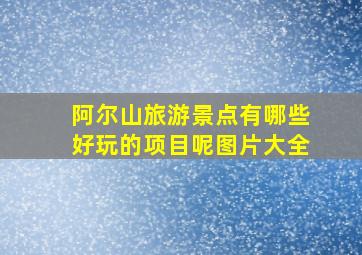 阿尔山旅游景点有哪些好玩的项目呢图片大全